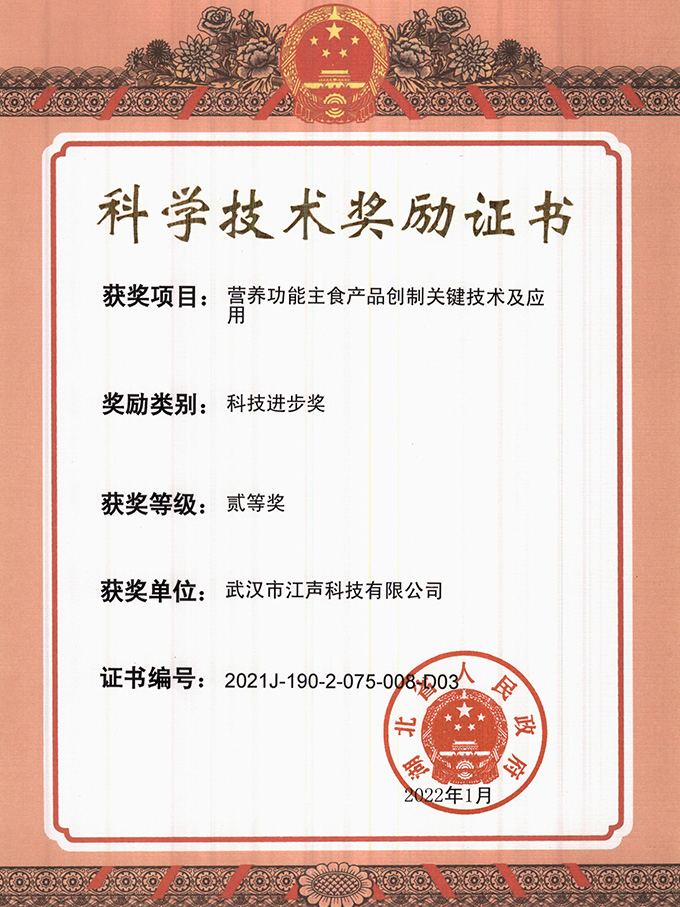 科学技术奖励证书

获奖项目：营养功能主食产品创制关键技术及应用

奖励类别：科技进步奖

获奖等级：贰等奖

获奖单位：武汉市江声科技有限公司

证书编号：2021J-190-2-075-008-D03

湖北省人民政府

2022年1月